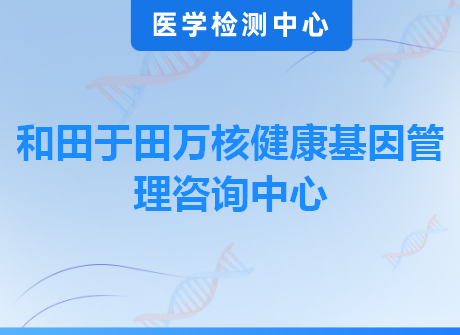 医学检测中心

和田于田万核健康基因管理咨询中心